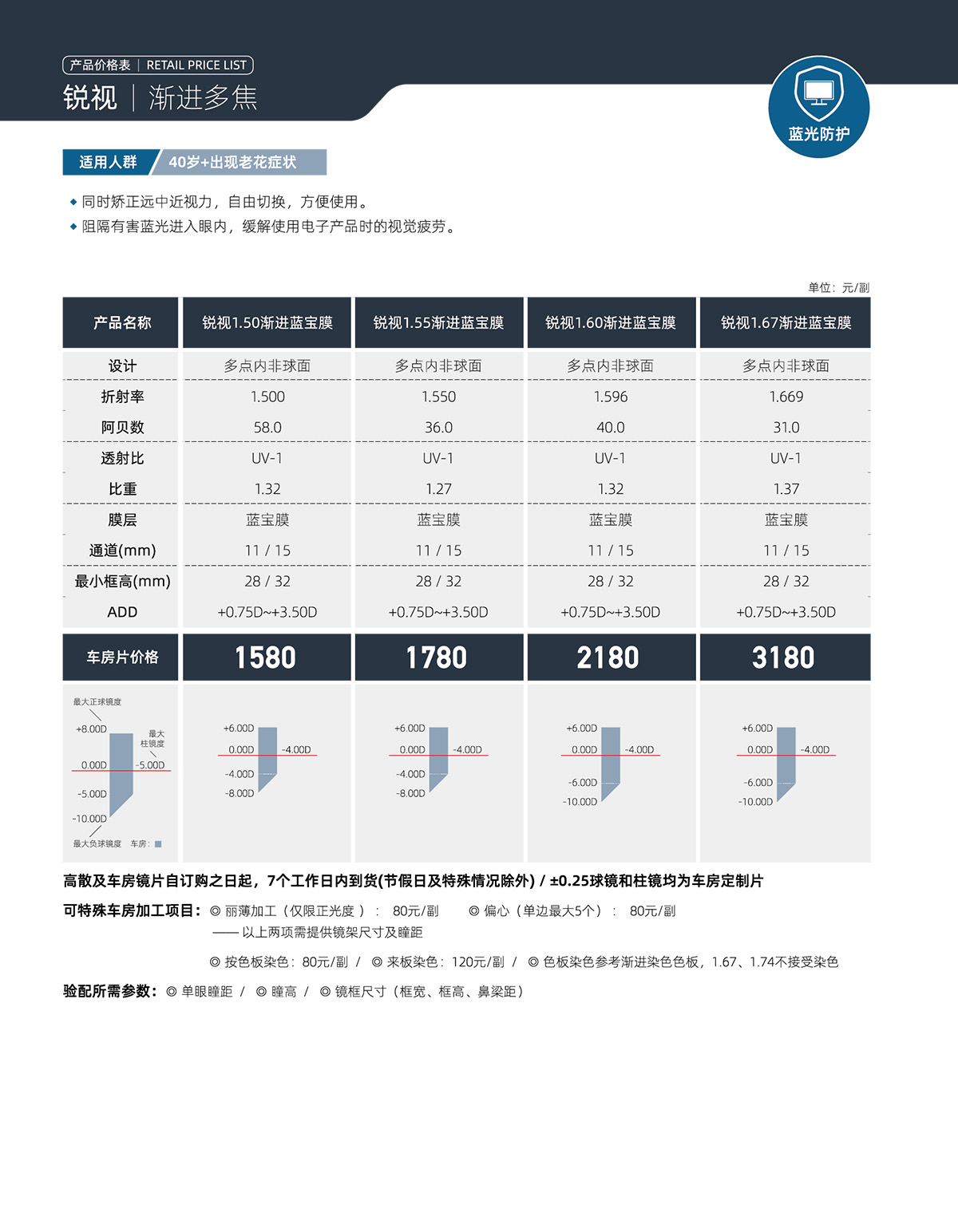 产品价格表 | RETAIL PRICE LIST
锐视 | 渐进多焦

蓝光防护

适用人群 40岁+出现老花症状

◆ 同时矫正远中近视力，自由切换，方便使用。
◆ 阻隔有害蓝光进入眼内，缓解使用电子产品时的视觉疲劳。

单位：元/副

| 产品名称 | 锐视1.50渐进蓝宝膜 | 锐视1.55渐进蓝宝膜 | 锐视1.60渐进蓝宝膜 | 锐视1.67渐进蓝宝膜 |
|---|---|---|---|---|
| 设计 | 多点内非球面 | 多点内非球面 | 多点内非球面 | 多点内非球面 |
| 折射率 | 1.500 | 1.550 | 1.596 | 1.669 |
| 阿贝数 | 58.0 | 36.0 | 40.0 | 31.0 |
| 透射比 | UV-1 | UV-1 | UV-1 | UV-1 |
| 比重 | 1.32 | 1.27 | 1.32 | 1.37 |
| 膜层 | 蓝宝膜 | 蓝宝膜 | 蓝宝膜 | 蓝宝膜 |
| 通道(mm) | 11 / 15 | 11 / 15 | 11 / 15 | 11 / 15 |
| 最小框高(mm) | 28 / 32 | 28 / 32 | 28 / 32 | 28 / 32 |
| ADD | +0.75D~+3.50D | +0.75D~+3.50D | +0.75D~+3.50D | +0.75D~+3.50D |
| 车房片价格 | 1580 | 1780 | 2180 | 3180 |

最大正球镜度 +8.00D 最大柱镜度 0.00D -5.00D -5.00D -10.00D 最大负球镜度 车房：

+6.00D 0.00D -4.00D -4.00D -8.00D

+6.00D 0.00D -4.00D -4.00D -8.00D

+6.00D 0.00D -4.00D -6.00D -10.00D

+6.00D 0.00D -4.00D -6.00D -10.00D

高散及车房镜片自订购之日起，7个工作日内到货(节假日及特殊情况除外) / ±0.25球镜和柱镜均为车房定制片

可特殊车房加工项目：◎ 丽薄加工（仅限正光度）： 80元/副 ◎ 偏心（单边最大5个）： 80元/副
—— 以上两项需提供镜架尺寸及瞳距
◎ 按色板染色：80元/副 / ◎ 来板染色：120元/副 / ◎ 色板染色参考渐进染色色板，1.67、1.74不接受染色

验配所需参数：◎ 单眼瞳距 / ◎ 瞳高 / ◎ 镜框尺寸（框宽、框高、鼻梁距）